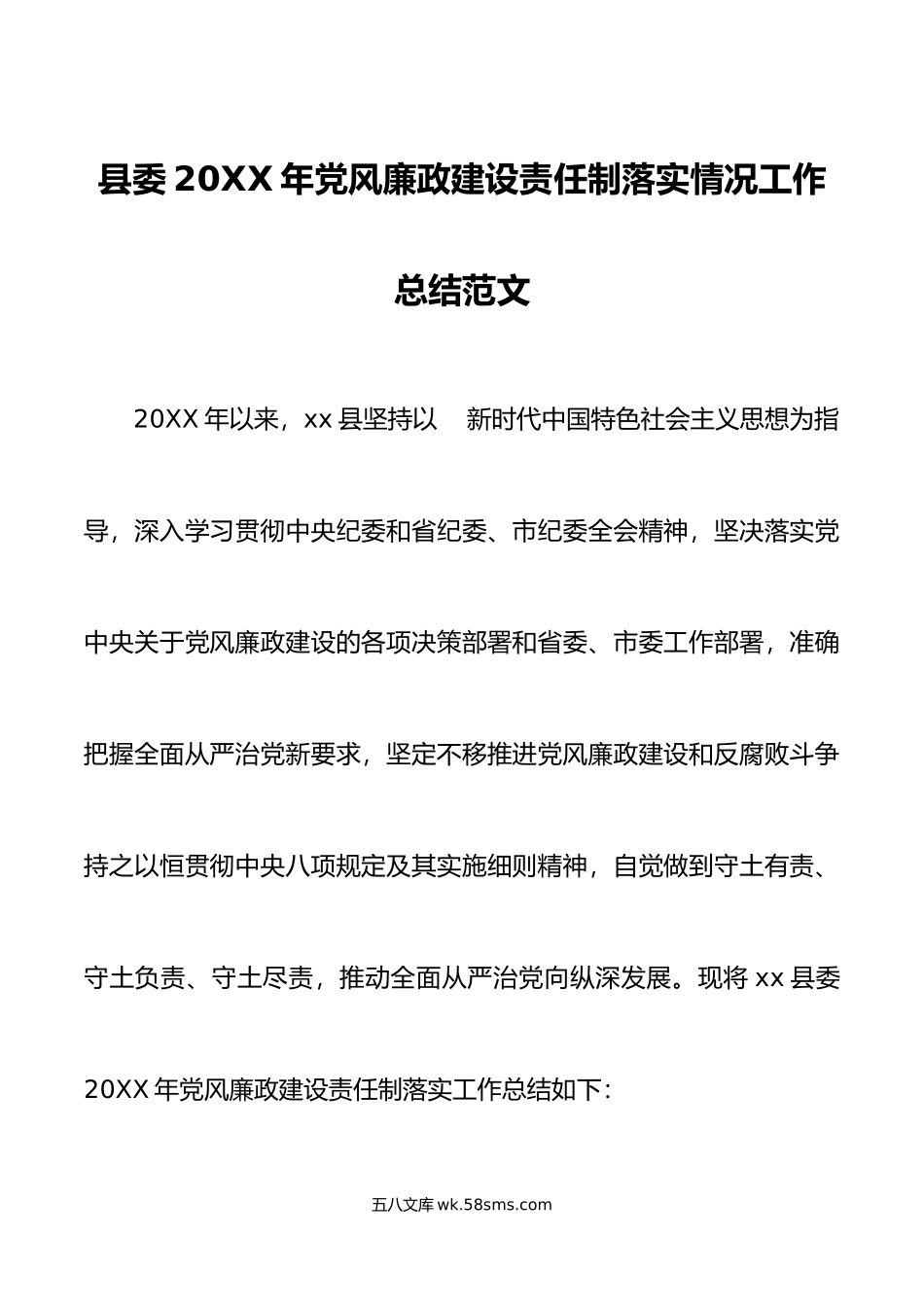 县委 20XX 年党风廉政建设责任制落实情况工作总结范文

20XX 年以来，xx 县坚持以 新时代中国特色社会主义思想为指导，深入学习贯彻中央纪委和省纪委、市纪委全会精神，坚决落实党中央关于党风廉政建设的各项决策部署和省委、市委工作部署，准确把握全面从严治党新要求，坚定不移推进党风廉政建设和反腐败斗争持之以恒贯彻中央八项规定及其实施细则精神，自觉做到守土有责、守土负责、守土尽责，推动全面从严治党向纵深发展。现将 xx 县委 20XX 年党风廉政建设责任制落实工作总结如下:

五八文库 wk.58sms.com